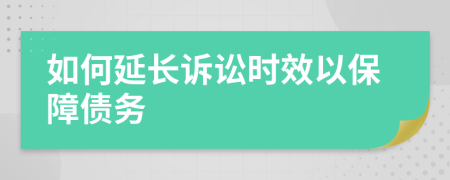 如何延长诉讼时效以保障债务